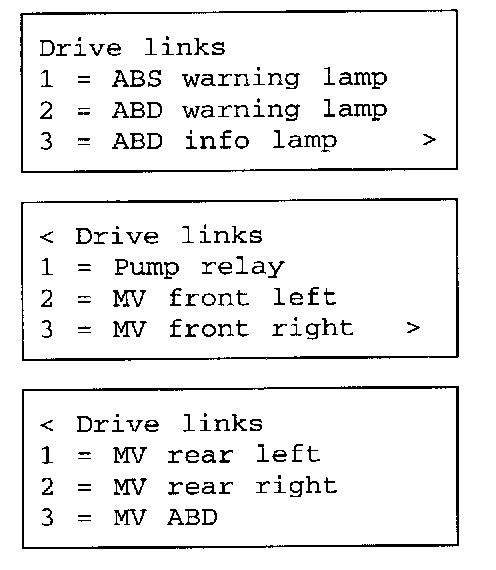 Drive links
1 = ABS warning lamp
2 = ABD warning lamp
3 = ABD info lamp >

< Drive links
1 = Pump relay
2 = MV front left
3 = MV front right >

< Drive links
1 = MV rear left
2 = MV rear right
3 = MV ABD